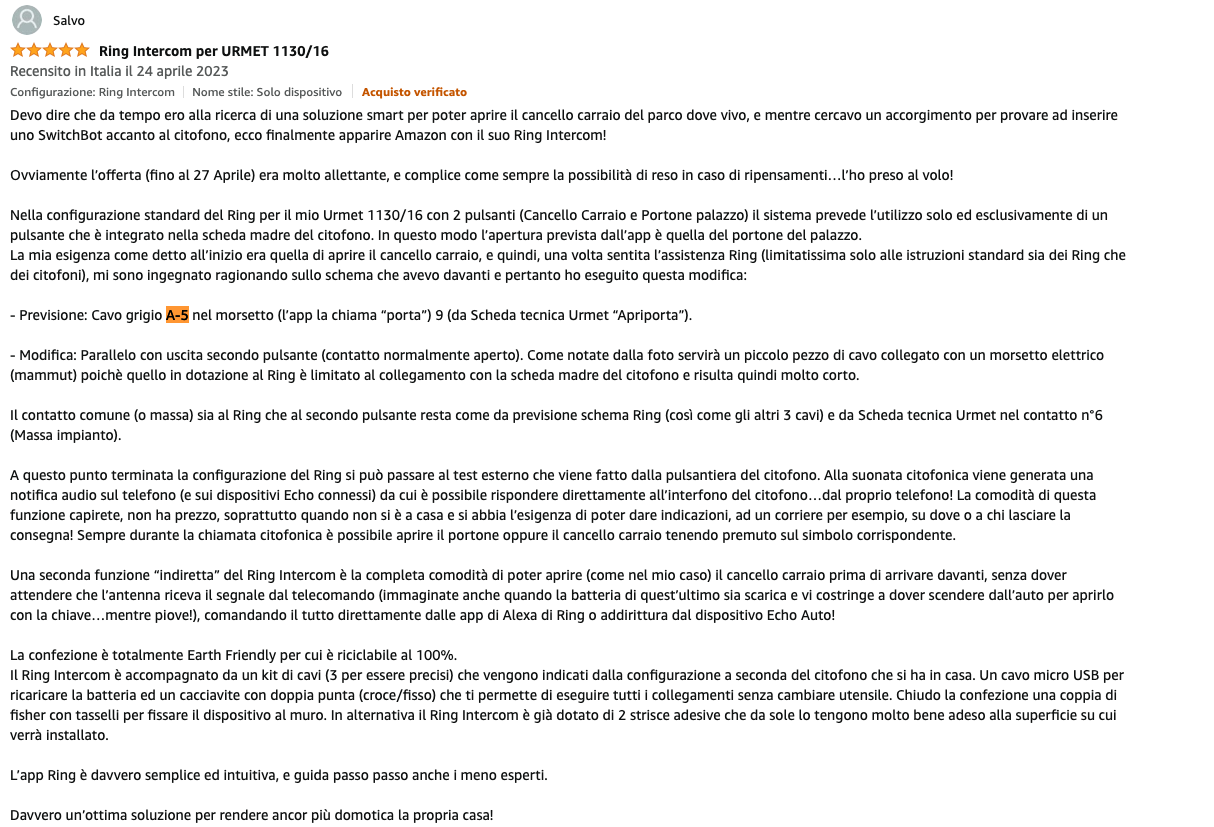 Salvo

Ring Intercom per URMET 1130/16

Recensito in Italia il 24 aprile 2023

Configurazione: Ring Intercom | Nome stile: Solo dispositivo | Acquisto verificato

Devo dire che da tempo ero alla ricerca di una soluzione smart per poter aprire il cancello carraio del parco dove vivo, e mentre cercavo un accorgimento per provare ad inserire uno SwitchBot accanto al citofono, ecco finalmente apparire Amazon con il suo Ring Intercom!

Ovviamente l'offerta (fino al 27 Aprile) era molto allettante, e complice come sempre la possibilità di reso in caso di ripensamenti…l'ho preso al volo!

Nella configurazione standard del Ring per il mio Urmet 1130/16 con 2 pulsanti (Cancello Carraio e Portone palazzo) il sistema prevede l'utilizzo solo ed esclusivamente di un pulsante che è integrato nella scheda madre del citofono. In questo modo l'apertura prevista dall'app è quella del portone del palazzo.
La mia esigenza come detto all'inizio era quella di aprire il cancello carraio, e quindi, una volta sentita l'assistenza Ring (limitatissima solo alle istruzioni standard sia dei Ring che dei citofoni), mi sono ingegnato ragionando sullo schema che avevo davanti e pertanto ho eseguito questa modifica:

- Previsione: Cavo grigio A-5 nel morsetto (l'app la chiama "porta") 9 (da Scheda tecnica Urmet "Apriporta").

- Modifica: Parallelo con uscita secondo pulsante (contatto normalmente aperto). Come notate dalla foto servirà un piccolo pezzo di cavo collegato con un morsetto elettrico (mammut) poichè quello in dotazione al Ring è limitato al collegamento con la scheda madre del citofono e risulta quindi molto corto.

Il contatto comune (o massa) sia al Ring che al secondo pulsante resta come da previsione schema Ring (così come gli altri 3 cavi) e da Scheda tecnica Urmet nel contatto n°6 (Massa impianto).

A questo punto terminata la configurazione del Ring si può passare al test esterno che viene fatto dalla pulsantiera del citofono. Alla suonata citofonica viene generata una notifica audio sul telefono (e sui dispositivi Echo connessi) da cui è possibile rispondere direttamente all'interfono del citofono…dal proprio telefono! La comodità di questa funzione capirete, non ha prezzo, soprattutto quando non si è a casa e si abbia l'esigenza di poter dare indicazioni, ad un corriere per esempio, su dove o a chi lasciare la consegna! Sempre durante la chiamata citofonica è possibile aprire il portone oppure il cancello carraio tenendo premuto sul simbolo corrispondente.

Una seconda funzione "indiretta" del Ring Intercom è la completa comodità di poter aprire (come nel mio caso) il cancello carraio prima di arrivare davanti, senza dover attendere che l'antenna riceva il segnale dal telecomando (immaginate anche quando la batteria di quest'ultimo sia scarica e vi costringe a dover scendere dall'auto per aprirlo con la chiave…mentre piove!), comandando il tutto direttamente dalle app di Alexa di Ring o addirittura dal dispositivo Echo Auto!

La confezione è totalmente Earth Friendly per cui è riciclabile al 100%.
Il Ring Intercom è accompagnato da un kit di cavi (3 per essere precisi) che vengono indicati dalla configurazione a seconda del citofono che si ha in casa. Un cavo micro USB per ricaricare la batteria ed un cacciavite con doppia punta (croce/fisso) che ti permette di eseguire tutti i collegamenti senza cambiare utensile. Chiudo la confezione una coppia di fisher con tasselli per fissare il dispositivo al muro. In alternativa il Ring Intercom è già dotato di 2 strisce adesive che da sole lo tengono molto bene adeso alla superficie su cui verrà installato.

L'app Ring è davvero semplice ed intuitiva, e guida passo passo anche i meno esperti.

Davvero un'ottima soluzione per rendere ancor più domotica la propria casa!